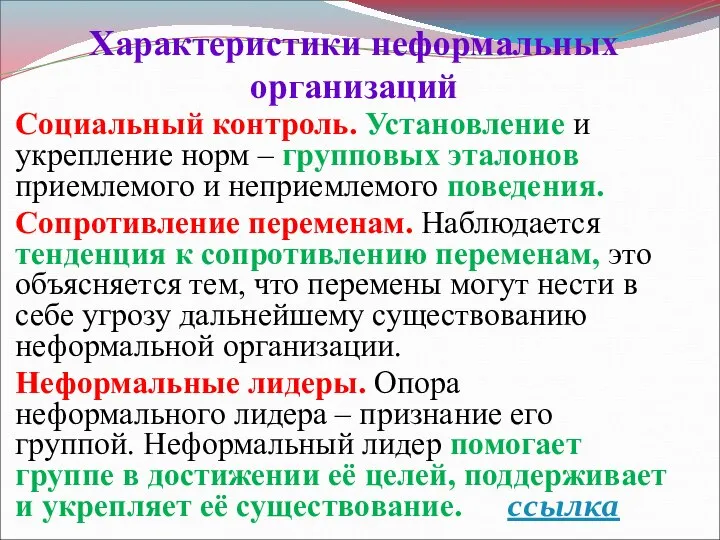 Характеристики неформальных организаций

Социальный контроль. Установление и укрепление норм – групповых эталонов приемлемого и неприемлемого поведения.

Сопротивление переменам. Наблюдается тенденция к сопротивлению переменам, это объясняется тем, что перемены могут нести в себе угрозу дальнейшему существованию неформальной организации.

Неформальные лидеры. Опора неформального лидера – признание его группой. Неформальный лидер помогает группе в достижении её целей, поддерживает и укрепляет её существование. ссылка